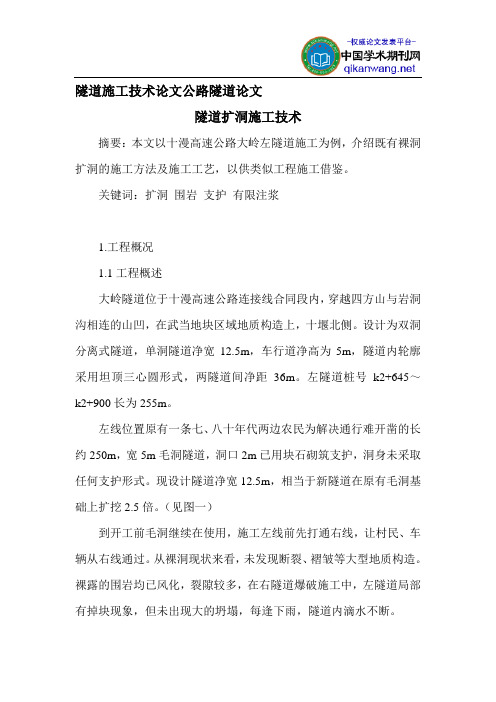 -权威论文发表平台-
中国学术期刊网
qikanwang.net

隧道施工技术论文公路隧道论文

隧道扩洞施工技术

摘要：本文以十漫高速公路大岭左隧道施工为例，介绍既有裸洞扩洞的施工方法及施工工艺，以供类似工程施工借鉴。

关键词：扩洞 围岩 支护 有限注浆

1.工程概况

1.1 工程概述

大岭隧道位于十漫高速公路连接线合同段内，穿越四方山与岩洞沟相连的山凹，在武当地块区域地质构造上，十堰北侧。设计为双洞分离式隧道，单洞隧道净宽 12.5m，车行道净高为 5m，隧道内轮廓采用坦顶三心圆形式，两隧道间净距 36m。左隧道桩号 k2+645～k2+900 长为 255m。

左线位置原有一条七、八十年代两边农民为解决通行难开凿的长约 250m，宽 5m 毛洞隧道，洞口 2m 已用块石砌筑支护，洞身未采取任何支护形式。现设计隧道净宽 12.5m，相当于新隧道在原有毛洞基础上扩挖 2.5 倍。（见图一）

到开工前毛洞继续在使用，施工左线前先打通右线，让村民、车辆从右线通过。从裸洞现状来看，未发现断裂、褶皱等大型地质构造。裸露的围岩均已风化，裂隙较多，在右隧道爆破施工中，左隧道局部有掉块现象，但未出现大的坍塌，每逢下雨，隧道内滴水不断。